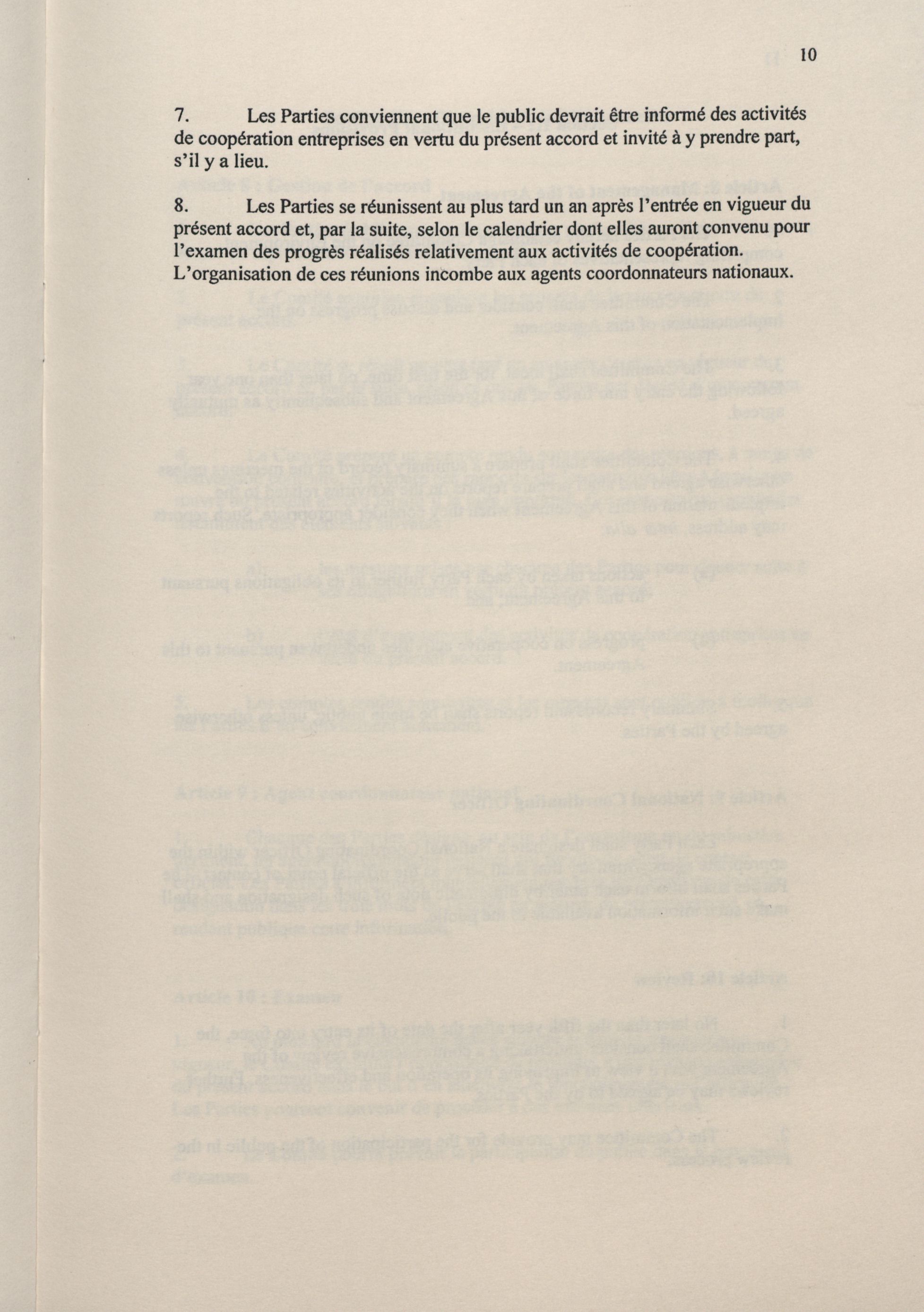 10

7. Les Parties conviennent que le public devrait être informé des activités de coopération entreprises en vertu du présent accord et invité à y prendre part, s'il y a lieu.

8. Les Parties se réunissent au plus tard un an après l'entrée en vigueur du présent accord et, par la suite, selon le calendrier dont elles auront convenu pour l'examen des progrès réalisés relativement aux activités de coopération. L'organisation de ces réunions incombe aux agents coordonnateurs nationaux.